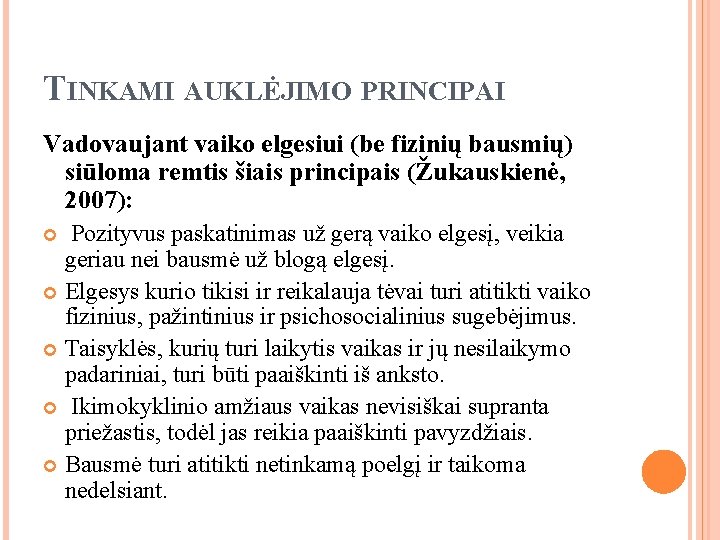 TINKAMI AUKLĖJIMO PRINCIPAI

Vadovaujant vaiko elgesiui (be fizinių bausmių) siūloma remtis šiais principais (Žukauskienė, 2007):

Pozityvus paskatinimas už gerą vaiko elgesį, veikia geriau nei bausmė už blogą elgesį.

Elgesys kurio tikisi ir reikalauja tėvai turi atitikti vaiko fizinius, pažintinius ir psichosocialinius sugebėjimus.

Taisyklės, kurių turi laikytis vaikas ir jų nesilaikymo padariniai, turi būti paaiškinti iš anksto.

Ikimokyklinio amžiaus vaikas nevisiškai supranta priežastis, todėl jas reikia paaiškinti pavyzdžiais.

Bausmė turi atitikti netinkamą poelgį ir taikoma nedelsiant.